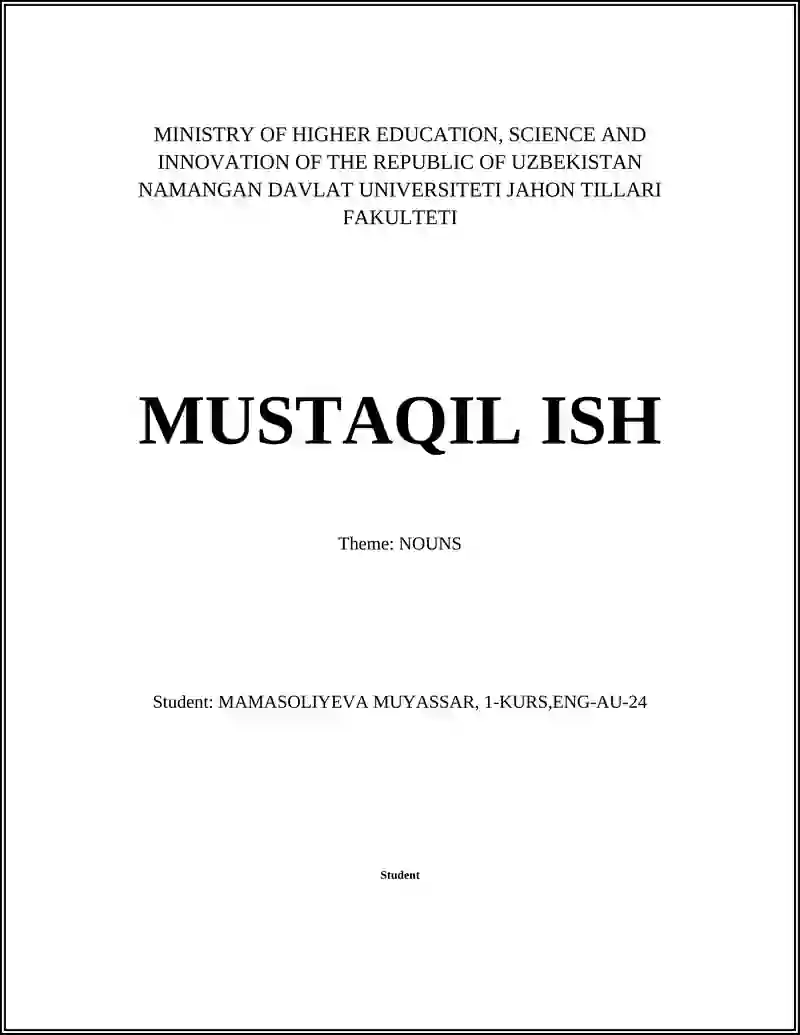 MINISTRY OF HIGHER EDUCATION, SCIENCE AND INNOVATION OF THE REPUBLIC OF UZBEKISTAN NAMANGAN DAVLAT UNIVERSITETI JAHON TILLARI FAKULTETI

MUSTAQIL ISH

Theme: NOUNS

Student: MAMASOLIYEVA MUYASSAR, 1-KURS,ENG-AU-24

Student